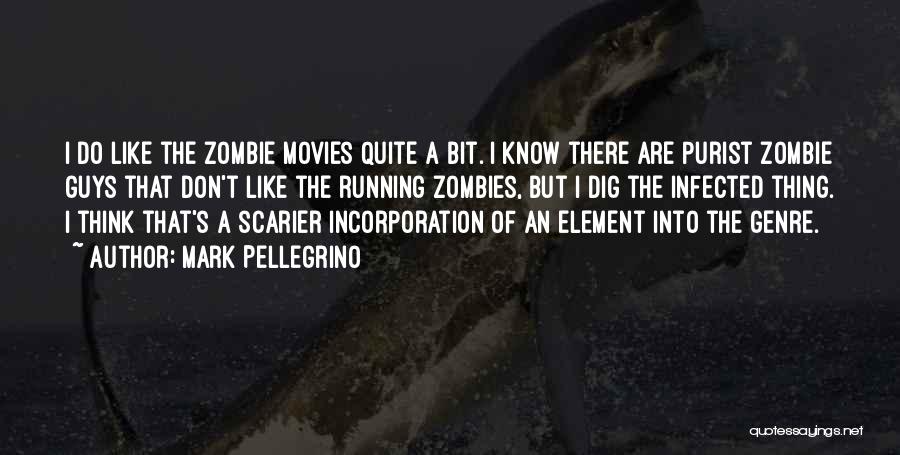 I DO LIKE THE ZOMBIE MOVIES QUITE A BIT. I KNOW THERE ARE PURIST ZOMBIE GUYS THAT DON'T LIKE THE RUNNING ZOMBIES, BUT I DIG THE INFECTED THING. I THINK THAT'S A SCARIER INCORPORATION OF AN ELEMENT INTO THE GENRE.
~ AUTHOR: MARK PELLEGRINO

quotessayings.net